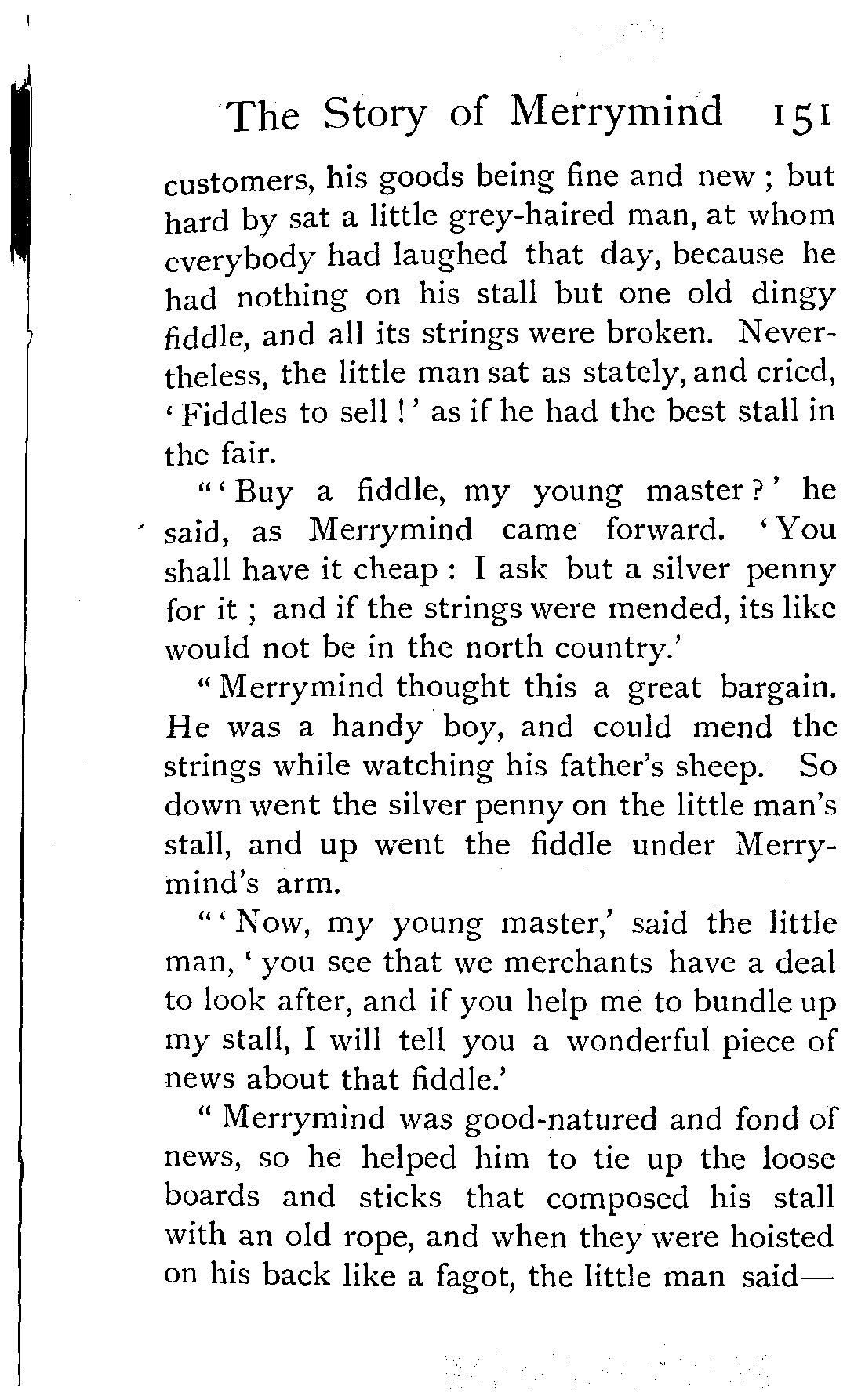 The Story of Merrymind 151

customers, his goods being fine and new; but hard by sat a little grey-haired man, at whom everybody had laughed that day, because he had nothing on his stall but one old dingy fiddle, and all its strings were broken. Nevertheless, the little man sat as stately, and cried, 'Fiddles to sell!' as if he had the best stall in the fair.

"'Buy a fiddle, my young master?' he said, as Merrymind came forward. 'You shall have it cheap: I ask but a silver penny for it; and if the strings were mended, its like would not be in the north country.'

"Merrymind thought this a great bargain. He was a handy boy, and could mend the strings while watching his father's sheep. So down went the silver penny on the little man's stall, and up went the fiddle under Merrymind's arm.

"'Now, my young master,' said the little man, 'you see that we merchants have a deal to look after, and if you help me to bundle up my stall, I will tell you a wonderful piece of news about that fiddle.'

"Merrymind was good-natured and fond of news, so he helped him to tie up the loose boards and sticks that composed his stall with an old rope, and when they were hoisted on his back like a fagot, the little man said—